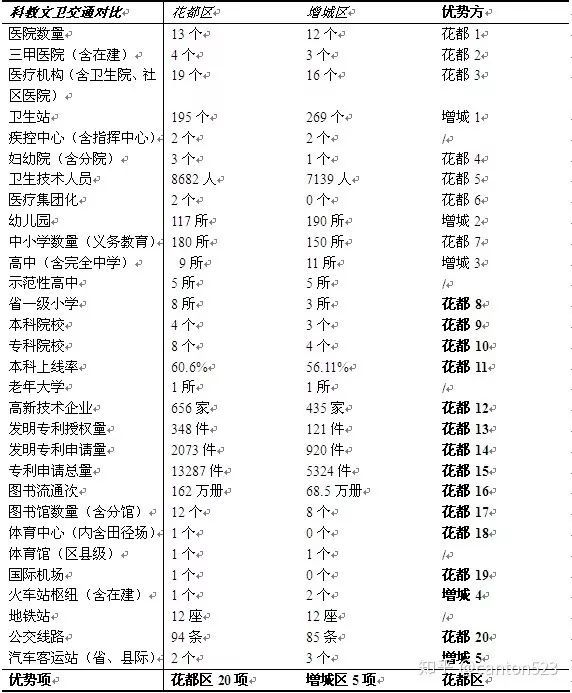 | 科教文卫交通对比 | 花都区 | 增城区 | 优势方 |
|---|---|---|---|
| 医院数量 | 13 个 | 12 个 | 花都 1 |
| 三甲医院（含在建） | 4 个 | 3 个 | 花都 2 |
| 医疗机构（含卫生院、社区医院） | 19 个 | 16 个 | 花都 3 |
| 卫生站 | 195 个 | 269 个 | 增城 1 |
| 疾控中心（含指挥中心） | 2 个 | 2 个 | / |
| 妇幼院（含分院） | 3 个 | 1 个 | 花都 4 |
| 卫生技术人员 | 8682 人 | 7139 人 | 花都 5 |
| 医疗集团化 | 2 个 | 0 个 | 花都 6 |
| 幼儿园 | 117 所 | 190 所 | 增城 2 |
| 中小学数量（义务教育） | 180 所 | 150 所 | 花都 7 |
| 高中（含完全中学） | 9 所 | 11 所 | 增城 3 |
| 示范性高中 | 5 所 | 5 所 | / |
| 省一级小学 | 8 所 | 3 所 | 花都 8 |
| 本科院校 | 4 个 | 3 个 | 花都 9 |
| 专科院校 | 8 个 | 4 个 | 花都 10 |
| 本科上线率 | 60.6% | 56.11% | 花都 11 |
| 老年大学 | 1 所 | 1 所 | / |
| 高新技术企业 | 656 家 | 435 家 | 花都 12 |
| 发明专利授权量 | 348 件 | 121 件 | 花都 13 |
| 发明专利申请量 | 2073 件 | 920 件 | 花都 14 |
| 专利申请总量 | 13287 件 | 5324 件 | 花都 15 |
| 图书流通次 | 162 万册 | 68.5 万册 | 花都 16 |
| 图书馆数量（含分馆） | 12 个 | 8 个 | 花都 17 |
| 体育中心（内含田径场） | 1 个 | 0 个 | 花都 18 |
| 体育馆（区县级） | 1 个 | 1 个 | / |
| 国际机场 | 1 个 | 0 个 | 花都 19 |
| 火车站枢纽（含在建） | 1 个 | 2 个 | 增城 4 |
| 地铁站 | 12 座 | 12 座 | / |
| 公交线路 | 94 条 | 85 条 | 花都 20 |
| 汽车客运站（省、县际） | 2 个 | 3 个 | 增城 5 |
| 优势项 | 花都区 20 项 | 增城区 5 项 | 花都区 |

知乎 @canton523